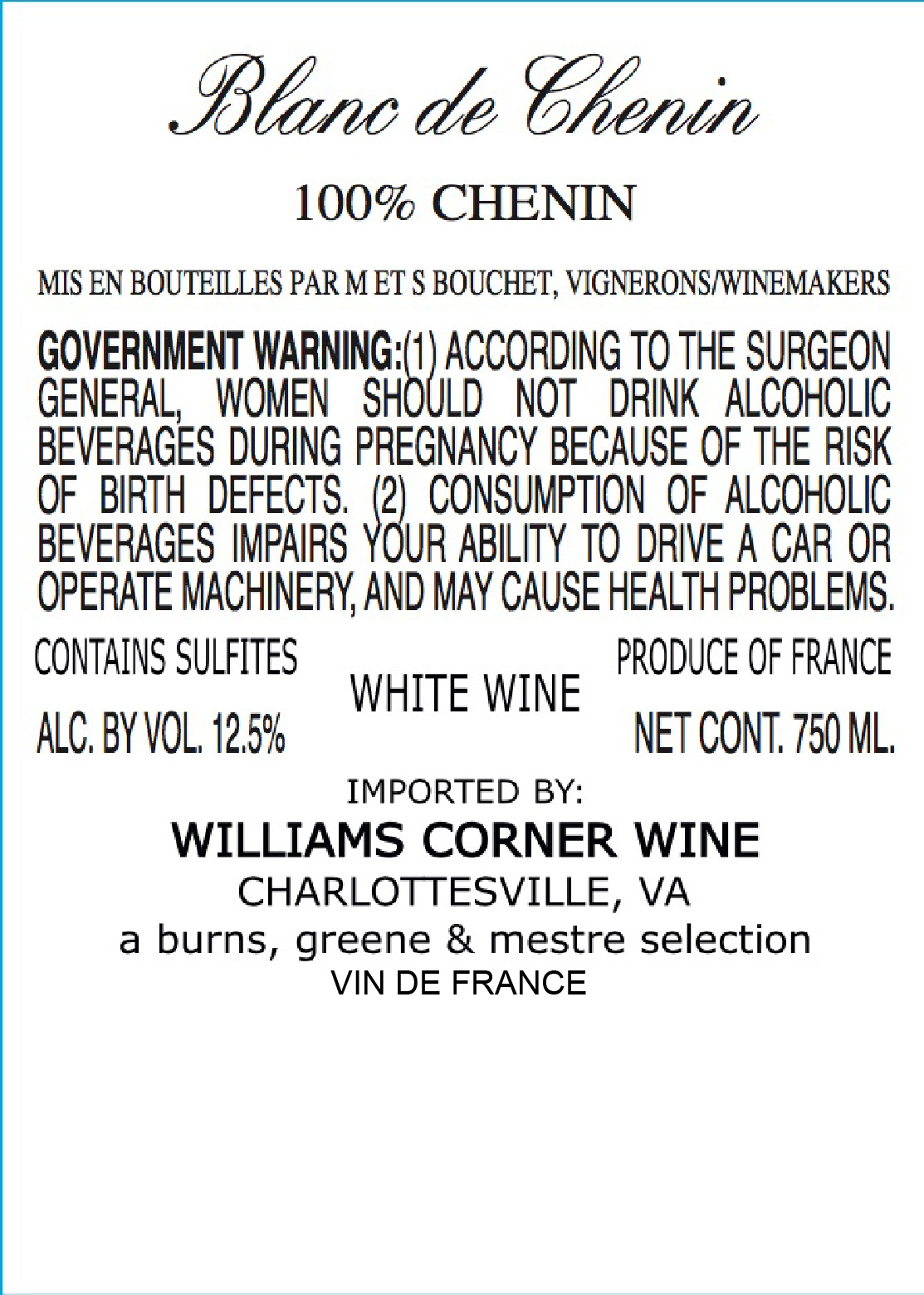 Blanc de Chenin

100% CHENIN

MIS EN BOUTEILLES PAR M ET S BOUCHET, VIGNERONS/WINEMAKERS

GOVERNMENT WARNING:(1) ACCORDING TO THE SURGEON GENERAL, WOMEN SHOULD NOT DRINK ALCOHOLIC BEVERAGES DURING PREGNANCY BECAUSE OF THE RISK OF BIRTH DEFECTS. (2) CONSUMPTION OF ALCOHOLIC BEVERAGES IMPAIRS YOUR ABILITY TO DRIVE A CAR OR OPERATE MACHINERY, AND MAY CAUSE HEALTH PROBLEMS.

CONTAINS SULFITES

ALC. BY VOL. 12.5%

WHITE WINE

PRODUCE OF FRANCE

NET CONT. 750 ML.

IMPORTED BY:

WILLIAMS CORNER WINE

CHARLOTTESVILLE, VA

a burns, greene & mestre selection

VIN DE FRANCE